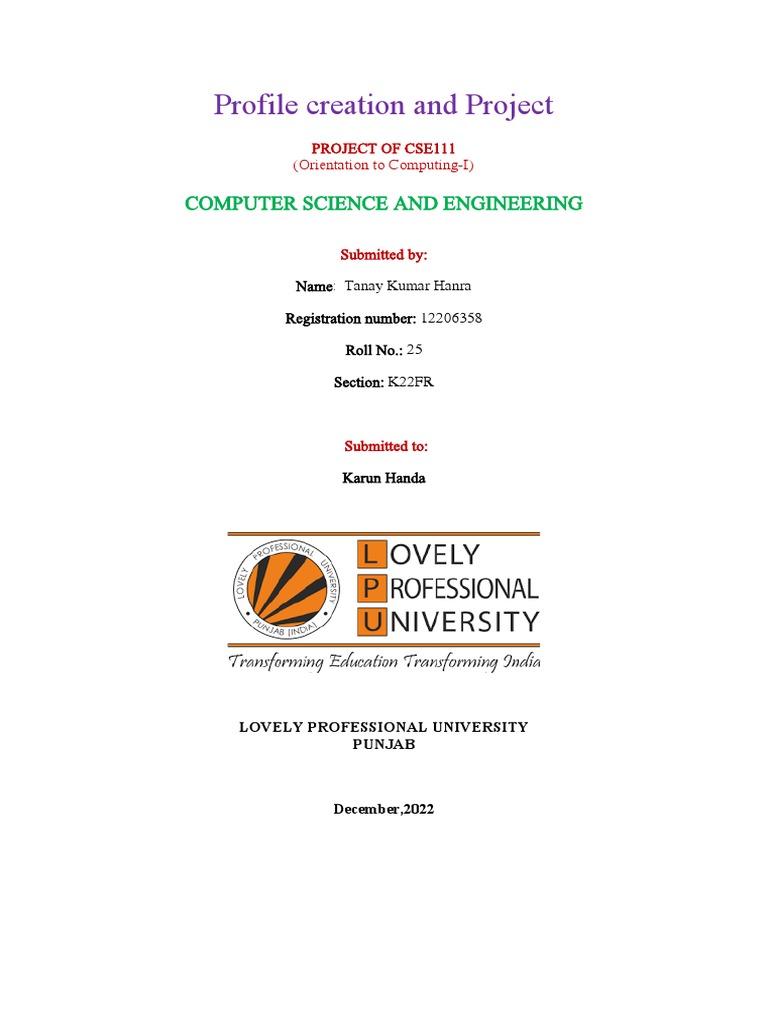 Profile creation and Project

PROJECT OF CSE111
(Orientation to Computing-I)

COMPUTER SCIENCE AND ENGINEERING

Submitted by:

Name: Tanay Kumar Hanra

Registration number: 12206358

Roll No.: 25

Section: K22FR

Submitted to:

Karun Handa

LOVELY PROFESSIONAL UNIVERSITY PUNJAB (INDIA)

LOVELY PROFESSIONAL UNIVERSITY

Transforming Education Transforming India

LOVELY PROFESSIONAL UNIVERSITY
PUNJAB

December,2022